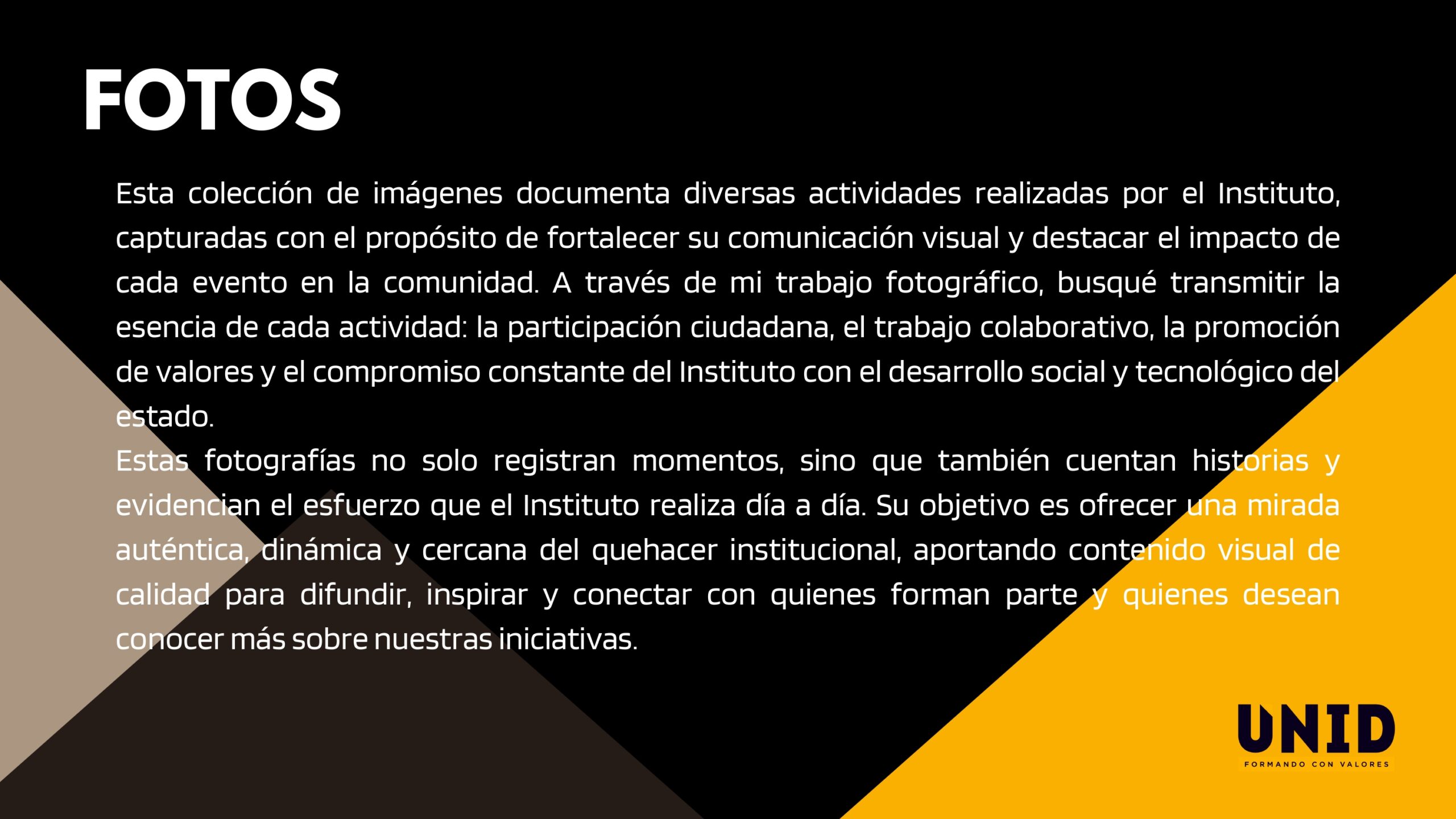 FOTOS

Esta colección de imágenes documenta diversas actividades realizadas por el Instituto, capturadas con el propósito de fortalecer su comunicación visual y destacar el impacto de cada evento en la comunidad. A través de mi trabajo fotográfico, busqué transmitir la esencia de cada actividad: la participación ciudadana, el trabajo colaborativo, la promoción de valores y el compromiso constante del Instituto con el desarrollo social y tecnológico del estado.

Estas fotografías no solo registran momentos, sino que también cuentan historias y evidencian el esfuerzo que el Instituto realiza día a día. Su objetivo es ofrecer una mirada auténtica, dinámica y cercana del quehacer institucional, aportando contenido visual de calidad para difundir, inspirar y conectar con quienes forman parte y quienes desean conocer más sobre nuestras iniciativas.

UNID
FORMANDO CON VALORES